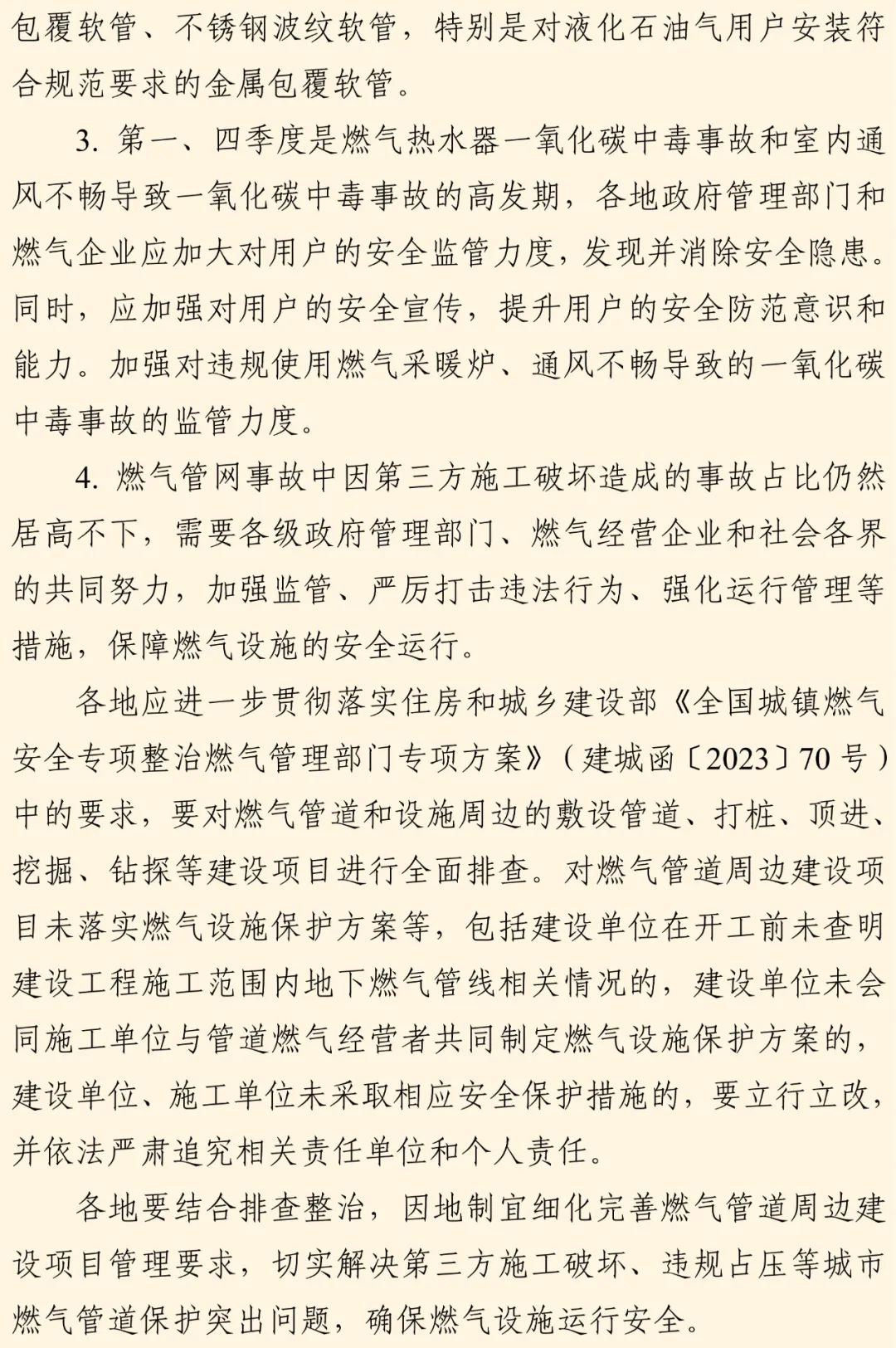 包覆软管、不锈钢波纹软管，特别是对液化石油气用户安装符合规范要求的金属包覆软管。

3. 第一、四季度是燃气热水器一氧化碳中毒事故和室内通风不畅导致一氧化碳中毒事故的高发期，各地政府管理部门和燃气企业应加大对用户的安全监管力度，发现并消除安全隐患。同时，应加强对用户的安全宣传，提升用户的安全防范意识和能力。加强对违规使用燃气采暖炉、通风不畅导致的一氧化碳中毒事故的监管力度。

4. 燃气管网事故中因第三方施工破坏造成的事故占比仍然居高不下，需要各级政府管理部门、燃气经营企业和社会各界的共同努力，加强监管、严厉打击违法行为、强化运行管理等措施，保障燃气设施的安全运行。

各地应进一步贯彻落实住房和城乡建设部《全国城镇燃气安全专项整治燃气管理部门专项方案》（建城函〔2023〕70 号）中的要求，要对燃气管道和设施周边的敷设管道、打桩、顶进、挖掘、钻探等建设项目进行全面排查。对燃气管道周边建设项目未落实燃气设施保护方案等，包括建设单位在开工前未查明建设工程施工范围内地下燃气管线相关情况的，建设单位未会同施工单位与管道燃气经营者共同制定燃气设施保护方案的，建设单位、施工单位未采取相应安全保护措施的，要立行立改，并依法严肃追究相关责任单位和个人责任。

各地要结合排查整治，因地制宜细化完善燃气管道周边建设项目管理要求，切实解决第三方施工破坏、违规占压等城市燃气管道保护突出问题，确保燃气设施运行安全。